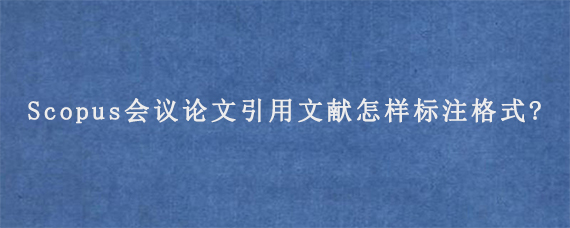 Scopus会议论文引用文献怎样标注格式?